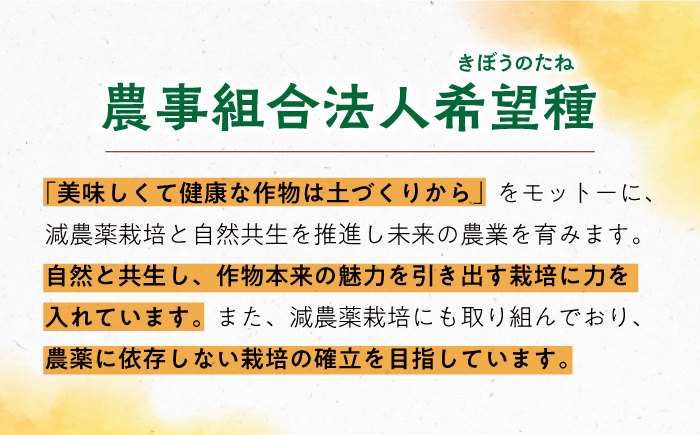 きぼうのたね
農事組合法人希望種

「美味しくて健康な作物は土づくりから」をモットーに、減農薬栽培と自然共生を推進し未来の農業を育みます。自然と共生し、作物本来の魅力を引き出す栽培に力を入れています。また、減農薬栽培にも取り組んでおり、農薬に依存しない栽培の確立を目指しています。